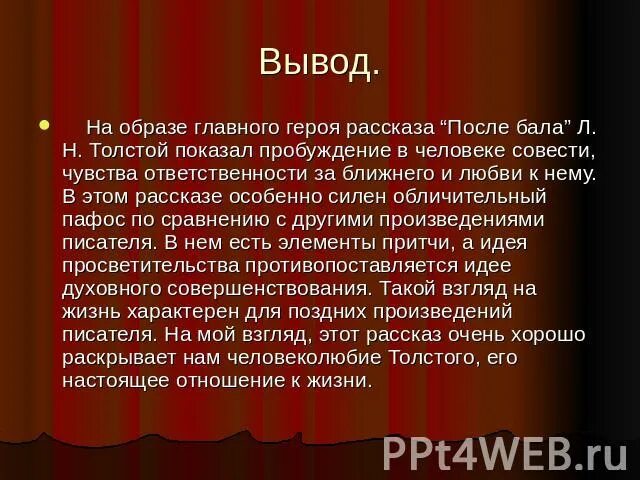 Вывод.

На образе главного героя рассказа “После бала” Л. Н. Толстой показал пробуждение в человеке совести, чувства ответственности за ближнего и любви к нему. В этом рассказе особенно силен обличительный пафос по сравнению с другими произведениями писателя. В нем есть элементы притчи, а идея просветительства противопоставляется идее духовного совершенствования. Такой взгляд на жизнь характерен для поздних произведений писателя. На мой взгляд, этот рассказ очень хорошо раскрывает нам человеколюбие Толстого, его настоящее отношение к жизни.

PPt4WEB.ru